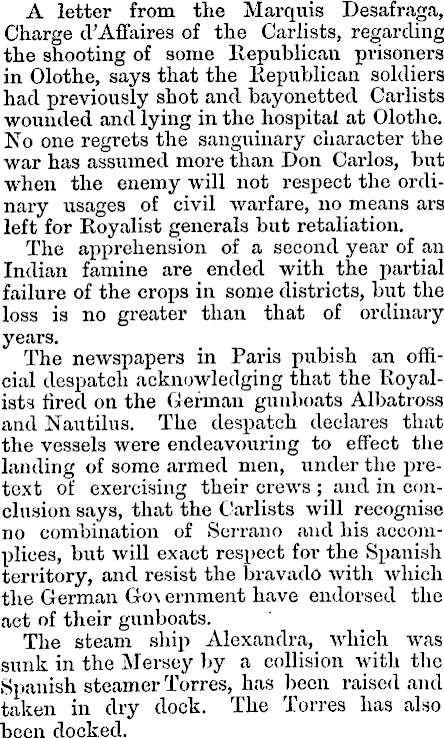 A letter from the Marquis Desafraga, Charge d'Affaires of the Carlists, regarding the shooting of some Republican prisoners in Olothe, says that the Republican soldiers had previously shot and bayonetted Carlists wounded and lying in the hospital at Olothe. No one regrets the sanguinary character the war has assumed more than Don Carlos, but when the enemy will not respect the ordinary usages of civil warfare, no means ars left for Royalist generals but retaliation.

The apprehension of a second year of an Indian famine are ended with the partial failure of the crops in some districts, but the loss is no greater than that of ordinary years.

The newspapers in Paris pubish an official despatch acknowledging that the Royalists fired on the German gunboats Albatross and Nautilus. The despatch declares that the vessels were endeavouring to effect the landing of some armed men, under the pretext of exercising their crews; and in conclusion says, that the Carlists will recognise no combination of Serrano and his accomplices, but will exact respect for the Spanish territory, and resist the bravado with which the German Government have endorsed the act of their gunboats.

The steam ship Alexandra, which was sunk in the Mersey by a collision with the Spanish steamer Torres, has been raised and taken in dry dock. The Torres has also been docked.